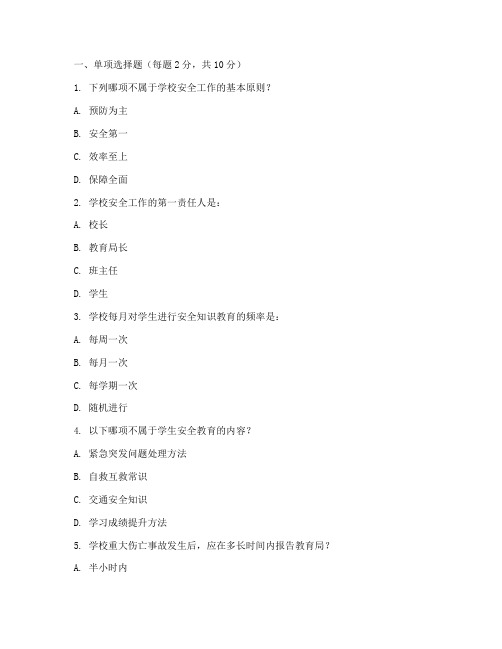 一、单项选择题（每题 2 分，共 10 分）

1. 下列哪项不属于学校安全工作的基本原则？

A. 预防为主

B. 安全第一

C. 效率至上

D. 保障全面

2. 学校安全工作的第一责任人是：

A. 校长

B. 教育局长

C. 班主任

D. 学生

3. 学校每月对学生进行安全知识教育的频率是：

A. 每周一次

B. 每月一次

C. 每学期一次

D. 随机进行

4. 以下哪项不属于学生安全教育的内容？

A. 紧急突发问题处理方法

B. 自救互救常识

C. 交通安全知识

D. 学习成绩提升方法

5. 学校重大伤亡事故发生后，应在多长时间内报告教育局？

A. 半小时内